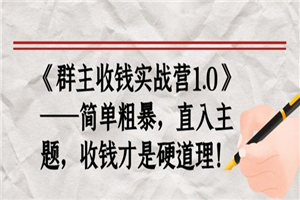 《群主收钱实战营1.0》——简单粗暴，直入主题，收钱才是硬道理！